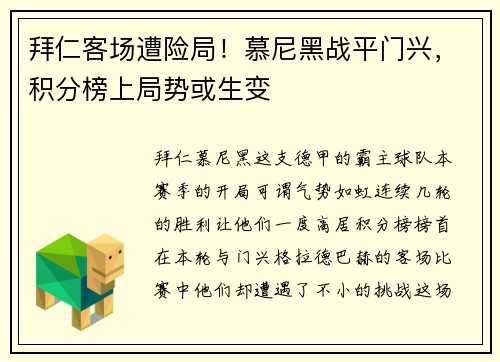 拜仁客场遭险局！慕尼黑战平门兴，积分榜上局势或生变

拜仁慕尼黑这支德甲的霸主球队本赛季的开局可谓气势如虹连续几轮的胜利让他们一度高居积分榜榜首在本轮与门兴格拉德巴赫的客场比赛中他们却遭遇了不小的挑战这场